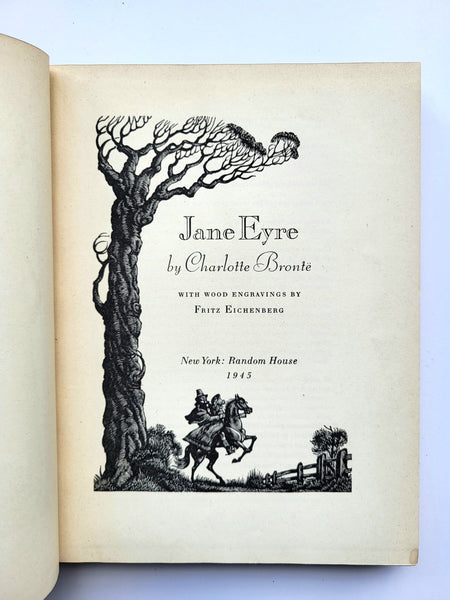 Jane Eyre
by Charlotte Brontë

WITH WOOD ENGRAVINGS BY
FRITZ EICHENBERG

New York: Random House
1945